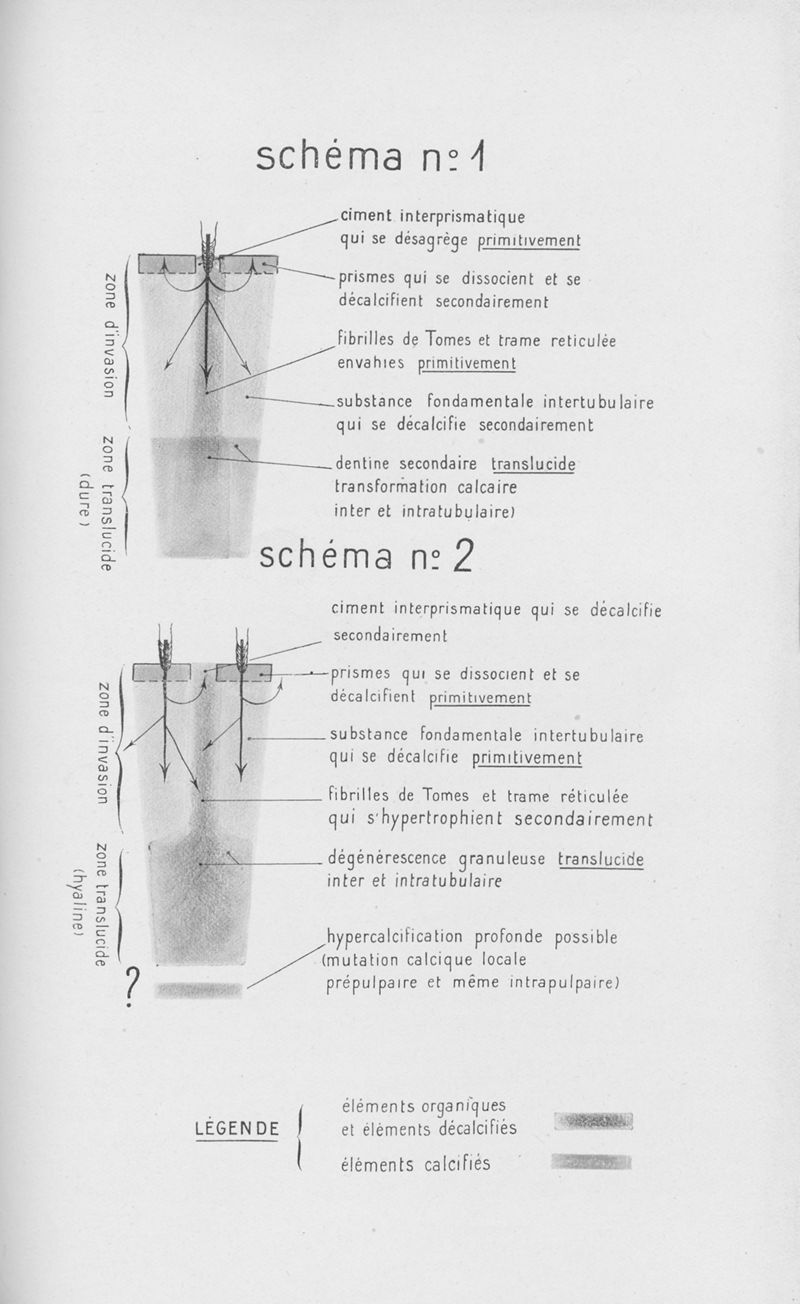 schéma n° 1

zone d'invasion

zone translucide (dure)

ciment interprismatique qui se désagrège primitivement

prismes qui se dissocient et se décalcifient secondairement

fibrilles de Tomes et trame reticulée envahies primitivement

substance fondamentale intertubulaire qui se décalcifie secondairement

dentine secondaire translucide transformation calcaire inter et intratubulaire)

schéma n° 2

zone d'invasion

zone translucide (hyaline)

?

ciment interprismatique qui se décalcifie secondairement

prismes qui se dissocient et se décalcifient primitivement

substance fondamentale intertubulaire qui se décalcifie primitivement

fibrilles de Tomes et trame réticulée qui s'hypertrophient secondairement

dégénérescence granuleuse translucide inter et intratubulaire

hypercalcification profonde possible (mutation calcique locale prépulpaire et même intrapulpaire)

LÉGENDE

éléments organiques et éléments décalcifiés

éléments calcifiés